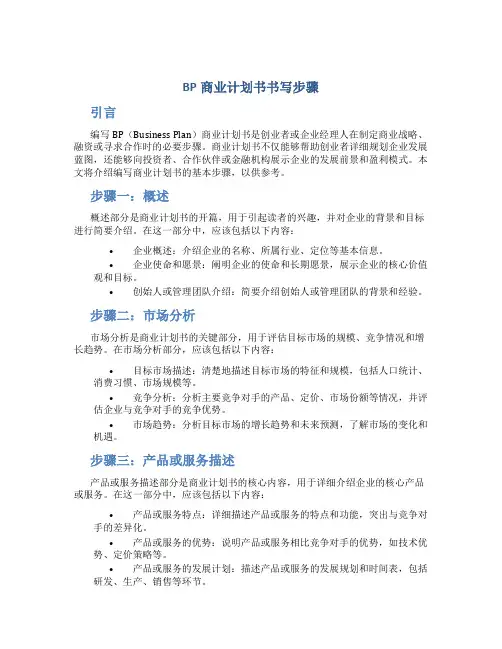 BP 商业计划书书写步骤

引言

编写 BP（Business Plan）商业计划书是创业者或企业经理人在制定商业战略、融资或寻求合作时的必要步骤。商业计划书不仅能够帮助创业者详细规划企业发展蓝图，还能够向投资者、合作伙伴或金融机构展示企业的发展前景和盈利模式。本文将介绍编写商业计划书的基本步骤，以供参考。

步骤一：概述

概述部分是商业计划书的开篇，用于引起读者的兴趣，并对企业的背景和目标进行简要介绍。在这一部分中，应该包括以下内容：

• 企业概述：介绍企业的名称、所属行业、定位等基本信息。
• 企业使命和愿景：阐明企业的使命和长期愿景，展示企业的核心价值观和目标。
• 创始人或管理团队介绍：简要介绍创始人或管理团队的背景和经验。

步骤二：市场分析

市场分析是商业计划书的关键部分，用于评估目标市场的规模、竞争情况和增长趋势。在市场分析部分，应该包括以下内容：

• 目标市场描述：清楚地描述目标市场的特征和规模，包括人口统计、消费习惯、市场规模等。
• 竞争分析：分析主要竞争对手的产品、定价、市场份额等情况，并评估企业与竞争对手的竞争优势。
• 市场趋势：分析目标市场的增长趋势和未来预测，了解市场的变化和机遇。

步骤三：产品或服务描述

产品或服务描述部分是商业计划书的核心内容，用于详细介绍企业的核心产品或服务。在这一部分中，应该包括以下内容：

• 产品或服务特点：详细描述产品或服务的特点和功能，突出与竞争对手的差异化。
• 产品或服务的优势：说明产品或服务相比竞争对手的优势，如技术优势、定价策略等。
• 产品或服务的发展计划：描述产品或服务的发展规划和时间表，包括研发、生产、销售等环节。